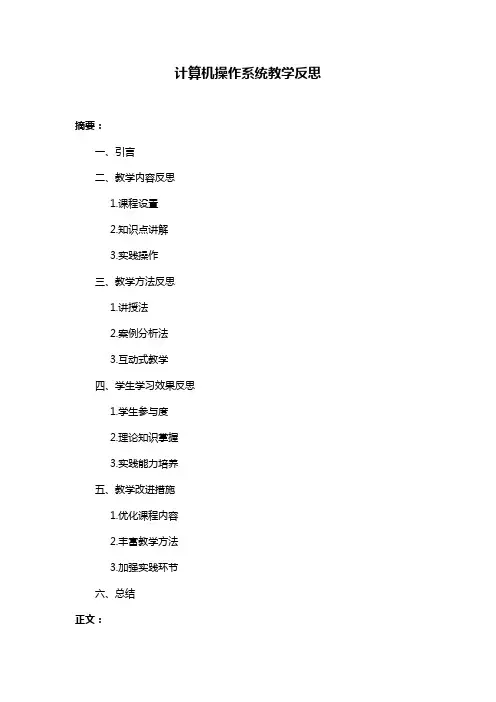 计算机操作系统教学反思

摘要：

一、引言

二、教学内容反思

1.课程设置

2.知识点讲解

3.实践操作

三、教学方法反思

1.讲授法

2.案例分析法

3.互动式教学

四、学生学习效果反思

1.学生参与度

2.理论知识掌握

3.实践能力培养

五、教学改进措施

1.优化课程内容

2.丰富教学方法

3.加强实践环节

六、总结

正文：